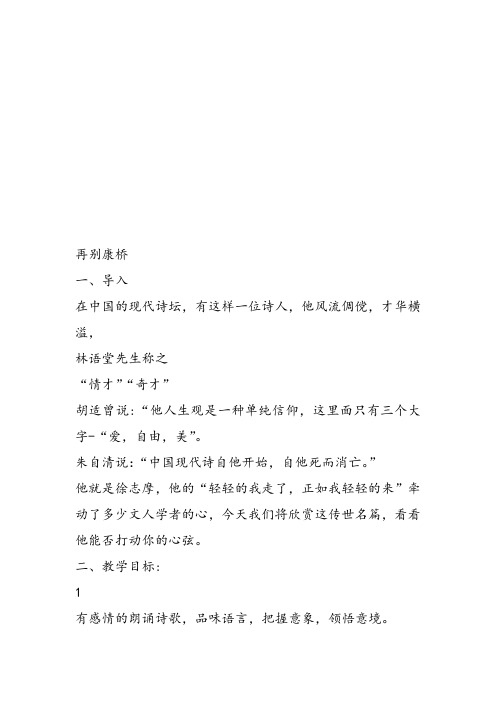 再别康桥

一、导入

在中国的现代诗坛，有这样一位诗人，他风流倜傥，才华横溢，

林语堂先生称之

“情才”“奇才”

胡适曾说：“他人生观是一种单纯信仰，这里面只有三个大字-“爱，自由，美”。

朱自清说：“中国现代诗自他开始，自他死而消亡。”

他就是徐志摩，他的“轻轻的我走了，正如我轻轻的来”牵动了多少文人学者的心，今天我们将欣赏这传世名篇，看看他能否打动你的心弦。

二、教学目标：

1

有感情的朗诵诗歌，品味语言，把握意象，领悟意境。